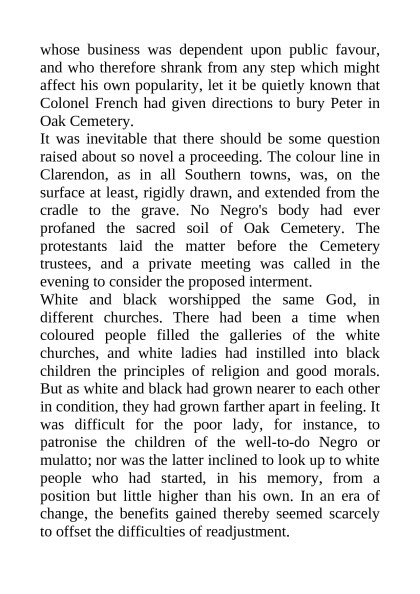 whose business was dependent upon public favour, and who therefore shrank from any step which might affect his own popularity, let it be quietly known that Colonel French had given directions to bury Peter in Oak Cemetery.

It was inevitable that there should be some question raised about so novel a proceeding. The colour line in Clarendon, as in all Southern towns, was, on the surface at least, rigidly drawn, and extended from the cradle to the grave. No Negro's body had ever profaned the sacred soil of Oak Cemetery. The protestants laid the matter before the Cemetery trustees, and a private meeting was called in the evening to consider the proposed interment.

White and black worshipped the same God, in different churches. There had been a time when coloured people filled the galleries of the white churches, and white ladies had instilled into black children the principles of religion and good morals. But as white and black had grown nearer to each other in condition, they had grown farther apart in feeling. It was difficult for the poor lady, for instance, to patronise the children of the well-to-do Negro or mulatto; nor was the latter inclined to look up to white people who had started, in his memory, from a position but little higher than his own. In an era of change, the benefits gained thereby seemed scarcely to offset the difficulties of readjustment.